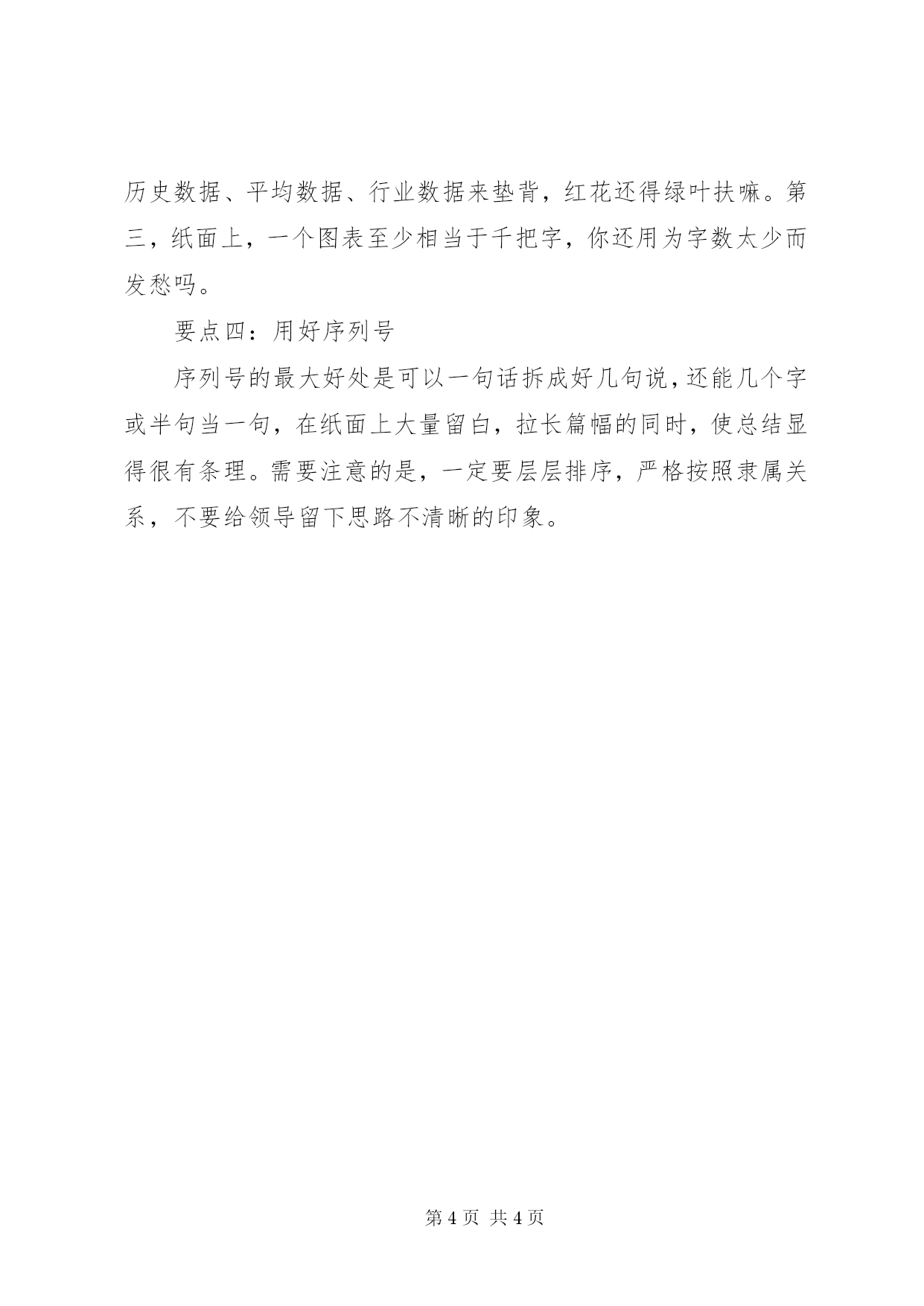 历史数据、平均数据、行业数据来垫背，红花还得绿叶扶嘛。第三，纸面上，一个图表至少相当于千把字，你还用为字数太少而发愁吗。

要点四：用好序列号

序列号的最大好处是可以一句话拆成好几句说，还能几个字或半句当一句，在纸面上大量留白，拉长篇幅的同时，使总结显得很有条理。需要注意的是，一定要层层排序，严格按照隶属关系，不要给领导留下思路不清晰的印象。

第 4 页 共 4 页